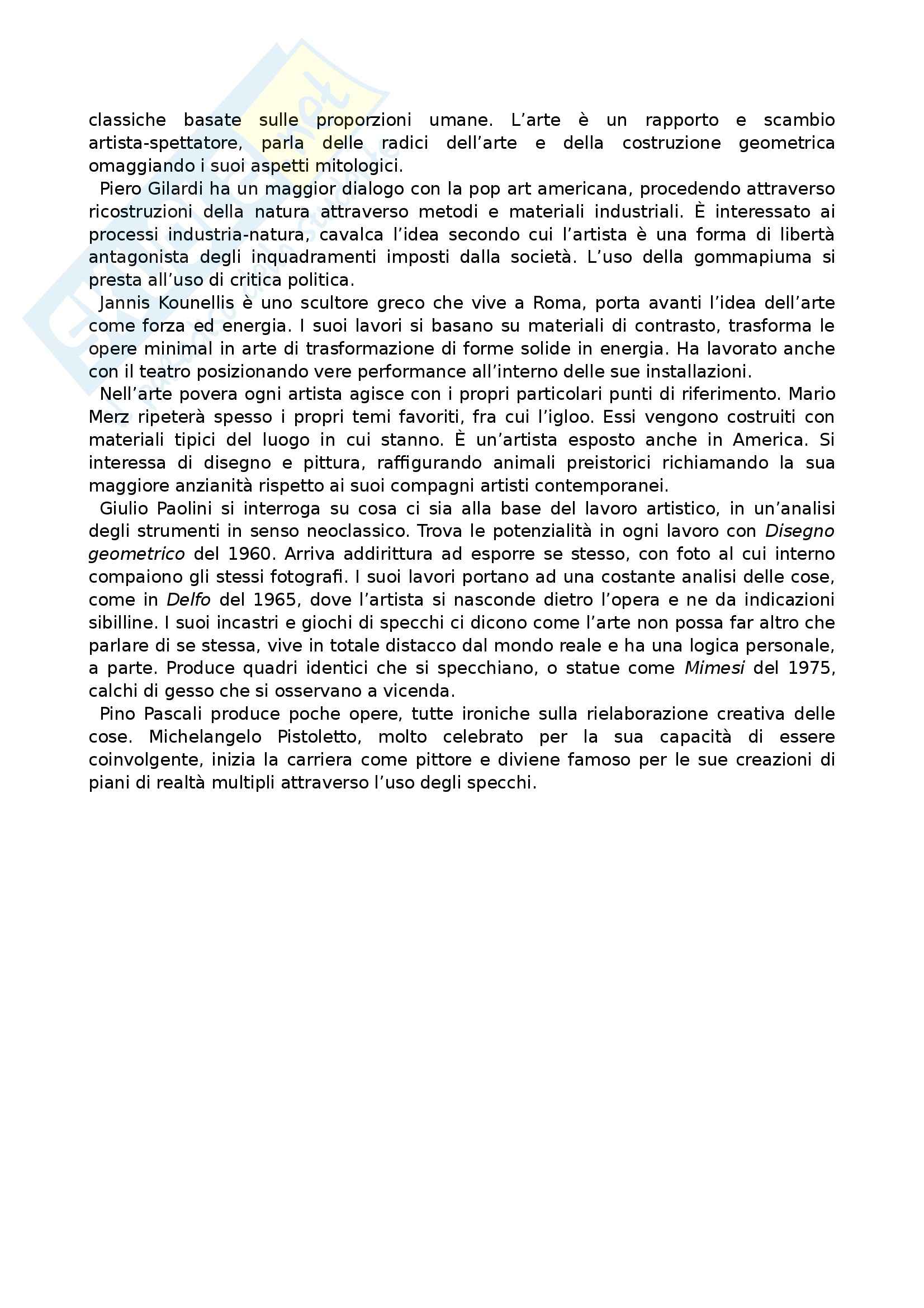 classiche basate sulle proporzioni umane. L’arte è un rapporto e scambio artista-spettatore, parla delle radici dell’arte e della costruzione geometrica omaggiando i suoi aspetti mitologici.

Piero Gilardi ha un maggior dialogo con la pop art americana, procedendo attraverso ricostruzioni della natura attraverso metodi e materiali industriali. È interessato ai processi industria-natura, cavalca l’idea secondo cui l’artista è una forma di libertà antagonista degli inquadramenti imposti dalla società. L’uso della gommapiuma si presta all’uso di critica politica.

Jannis Kounellis è uno scultore greco che vive a Roma, porta avanti l’idea dell’arte come forza ed energia. I suoi lavori si basano su materiali di contrasto, trasforma le opere minimal in arte di trasformazione di forme solide in energia. Ha lavorato anche con il teatro posizionando vere performance all’interno delle sue installazioni.

Nell’arte povera ogni artista agisce con i propri particolari punti di riferimento. Mario Merz ripeterà spesso i propri temi favoriti, fra cui l’igloo. Essi vengono costruiti con materiali tipici del luogo in cui stanno. È un’artista esposto anche in America. Si interessa di disegno e pittura, raffigurando animali preistorici richiamando la sua maggiore anzianità rispetto ai suoi compagni artisti contemporanei.

Giulio Paolini si interroga su cosa ci sia alla base del lavoro artistico, in un’analisi degli strumenti in senso neoclassico. Trova le potenzialità in ogni lavoro con Disegno geometrico del 1960. Arriva addirittura ad esporre se stesso, con foto al cui interno compaiono gli stessi fotografi. I suoi lavori portano ad una costante analisi delle cose, come in Delfo del 1965, dove l’artista si nasconde dietro l’opera e ne da indicazioni sibilline. I suoi incastri e giochi di specchi ci dicono come l’arte non possa far altro che parlare di se stessa, vive in totale distacco dal mondo reale e ha una logica personale, a parte. Produce quadri identici che si specchiano, o statue come Mimesi del 1975, calchi di gesso che si osservano a vicenda.

Pino Pascali produce poche opere, tutte ironiche sulla rielaborazione creativa delle cose. Michelangelo Pistoletto, molto celebrato per la sua capacità di essere coinvolgente, inizia la carriera come pittore e diviene famoso per le sue creazioni di piani di realtà multipli attraverso l’uso degli specchi.